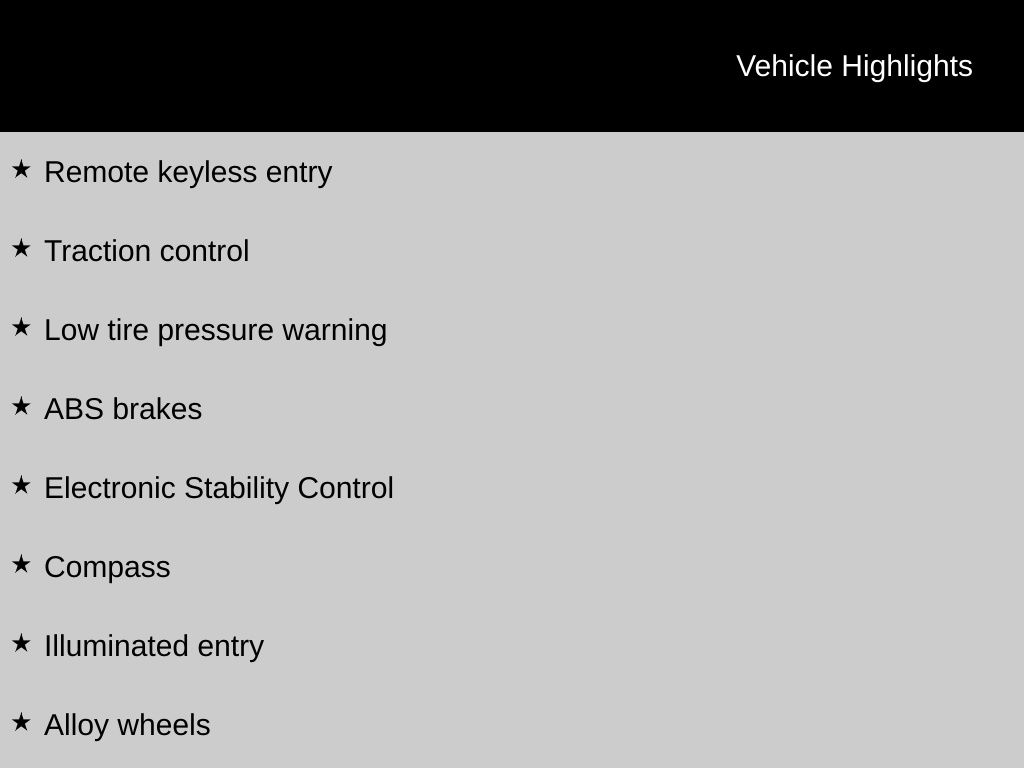 Vehicle Highlights

★ Remote keyless entry

★ Traction control

★ Low tire pressure warning

★ ABS brakes

★ Electronic Stability Control

★ Compass

★ Illuminated entry

★ Alloy wheels